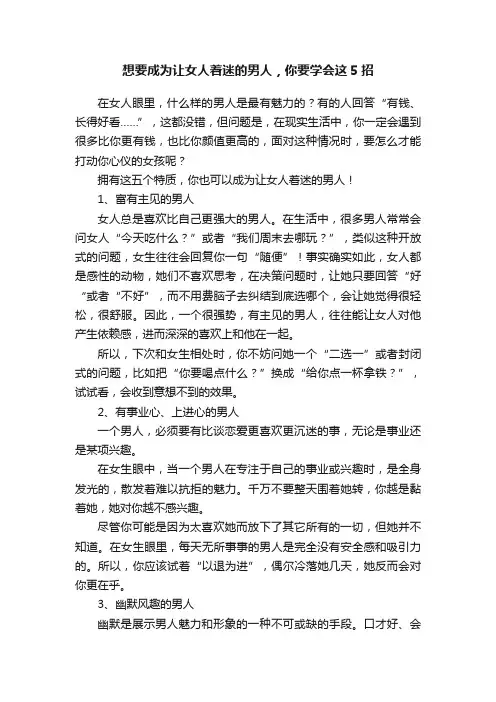 想要成为让女人着迷的男人，你要学会这 5 招

在女人眼里，什么样的男人是最有魅力的？有的人回答“有钱、长得好看……”，这都没错，但问题是，在现实生活中，你一定会遇到很多比你更有钱，也比你颜值更高的，面对这种情况时，要怎么才能打动你心仪的女孩呢？

拥有这五个特质，你也可以成为让女人着迷的男人！

1、富有主见的男人

女人总是喜欢比自己更强大的男人。在生活中，很多男人常常会问女人“今天吃什么？”或者“我们周末去哪玩？”，类似这种开放式的问题，女生往往会回复你一句“随便”！事实确实如此，女人都是感性的动物，她们不喜欢思考，在决策问题时，让她只要回答“好“或者“不好”，而不用费脑子去纠结到底选哪个，会让她觉得很轻松，很舒服。因此，一个很强势，有主见的男人，往往能让女人对他产生依赖感，进而深深的喜欢上和他在一起。

所以，下次和女生相处时，你不妨问她一个“二选一”或者封闭式的问题，比如把“你要喝点什么？”换成“给你点一杯拿铁？”，试试看，会收到意想不到的效果。

2、有事业心、上进心的男人

一个男人，必须要有比谈恋爱更喜欢更沉迷的事，无论是事业还是某项兴趣。

在女生眼中，当一个男人在专注于自己的事业或兴趣时，是全身发光的，散发着难以抗拒的魅力。千万不要整天围着她转，你越是黏着她，她对你越不感兴趣。

尽管你可能是因为太喜欢她而放下了其它所有的一切，但她并不知道。在女生眼里，每天无所事事的男人是完全没有安全感和吸引力的。所以，你应该试着“以退为进”，偶尔冷落她几天，她反而会对你更在乎。

3、幽默风趣的男人

幽默是展示男人魅力和形象的一种不可或缺的手段。口才好、会